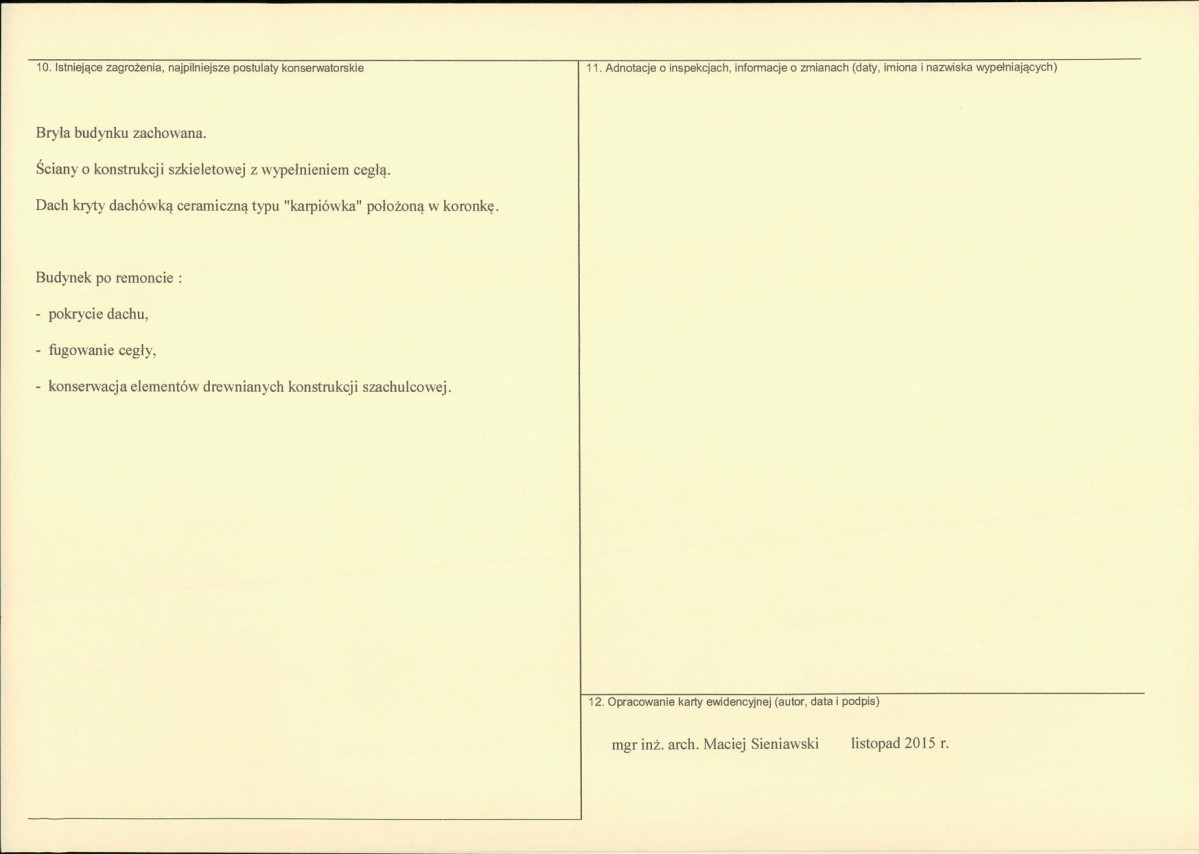 10. Istniejące zagrożenia, najpilniejsze postulaty konserwatorskie

Bryła budynku zachowana.

Ściany o konstrukcji szkieletowej z wypełnieniem cegłą.

Dach kryty dachówką ceramiczną typu "karpiówka" położoną w koronkę.

Budynek po remoncie :

- pokrycie dachu,

- fugowanie cegły,

- konserwacja elementów drewnianych konstrukcji szachulcowej.

11. Adnotacje o inspekcjach, informacje o zmianach (daty, imiona i nazwiska wypełniających)

12. Opracowanie karty ewidencyjnej (autor, data i podpis)

mgr inż. arch. Maciej Sieniawski listopad 2015 r.